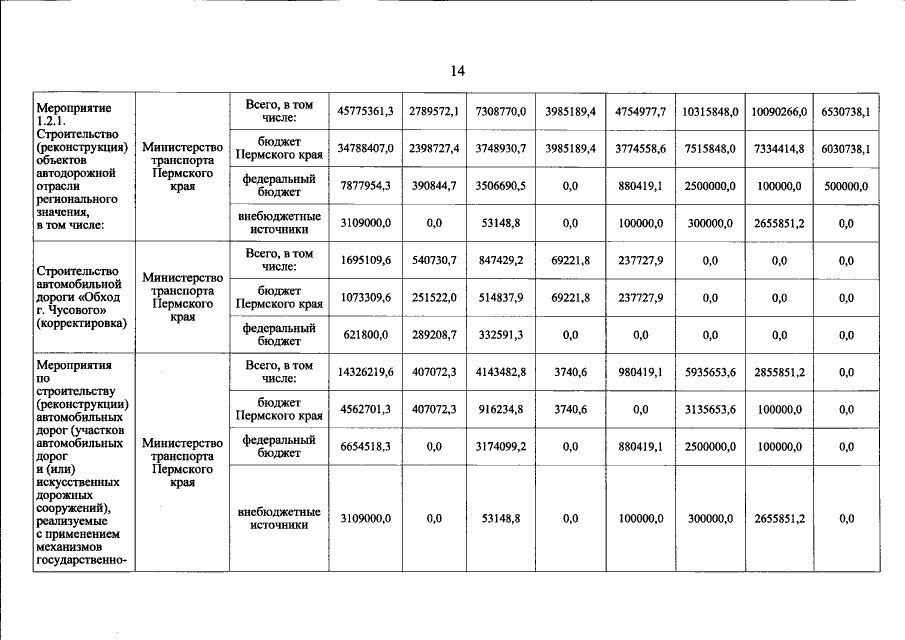 14

| Мероприятие 1.2.1. Строительство (реконструкция) объектов автодорожной отрасли регионального значения, в том числе: | Министерство транспорта Пермского края | Всего, в том числе: | 45775361,3 | 2789572,1 | 7308770,0 | 3985189,4 | 4754977,7 | 10315848,0 | 10090266,0 | 6530738,1 |
|---|---|---|---|---|---|---|---|---|---|---|
| | | бюджет Пермского края | 34788407,0 | 2398727,4 | 3748930,7 | 3985189,4 | 3774558,6 | 7515848,0 | 7334414,8 | 6030738,1 |
| | | федеральный бюджет | 7877954,3 | 390844,7 | 3506690,5 | 0,0 | 880419,1 | 2500000,0 | 100000,0 | 500000,0 |
| | | внебюджетные источники | 3109000,0 | 0,0 | 53148,8 | 0,0 | 100000,0 | 300000,0 | 2655851,2 | 0,0 |
| Строительство автомобильной дороги «Обход г. Чусового» (корректировка) | Министерство транспорта Пермского края | Всего, в том числе: | 1695109,6 | 540730,7 | 847429,2 | 69221,8 | 237727,9 | 0,0 | 0,0 | 0,0 |
| | | бюджет Пермского края | 1073309,6 | 251522,0 | 514837,9 | 69221,8 | 237727,9 | 0,0 | 0,0 | 0,0 |
| | | федеральный бюджет | 621800,0 | 289208,7 | 332591,3 | 0,0 | 0,0 | 0,0 | 0,0 | 0,0 |
| Мероприятия по строительству (реконструкции) автомобильных дорог (участков автомобильных дорог и (или) искусственных дорожных сооружений), реализуемые с применением механизмов государственно- | Министерство транспорта Пермского края | Всего, в том числе: | 14326219,6 | 407072,3 | 4143482,8 | 3740,6 | 980419,1 | 5935653,6 | 2855851,2 | 0,0 |
| | | бюджет Пермского края | 4562701,3 | 407072,3 | 916234,8 | 3740,6 | 0,0 | 3135653,6 | 100000,0 | 0,0 |
| | | федеральный бюджет | 6654518,3 | 0,0 | 3174099,2 | 0,0 | 880419,1 | 2500000,0 | 100000,0 | 0,0 |
| | | внебюджетные источники | 3109000,0 | 0,0 | 53148,8 | 0,0 | 100000,0 | 300000,0 | 2655851,2 | 0,0 |